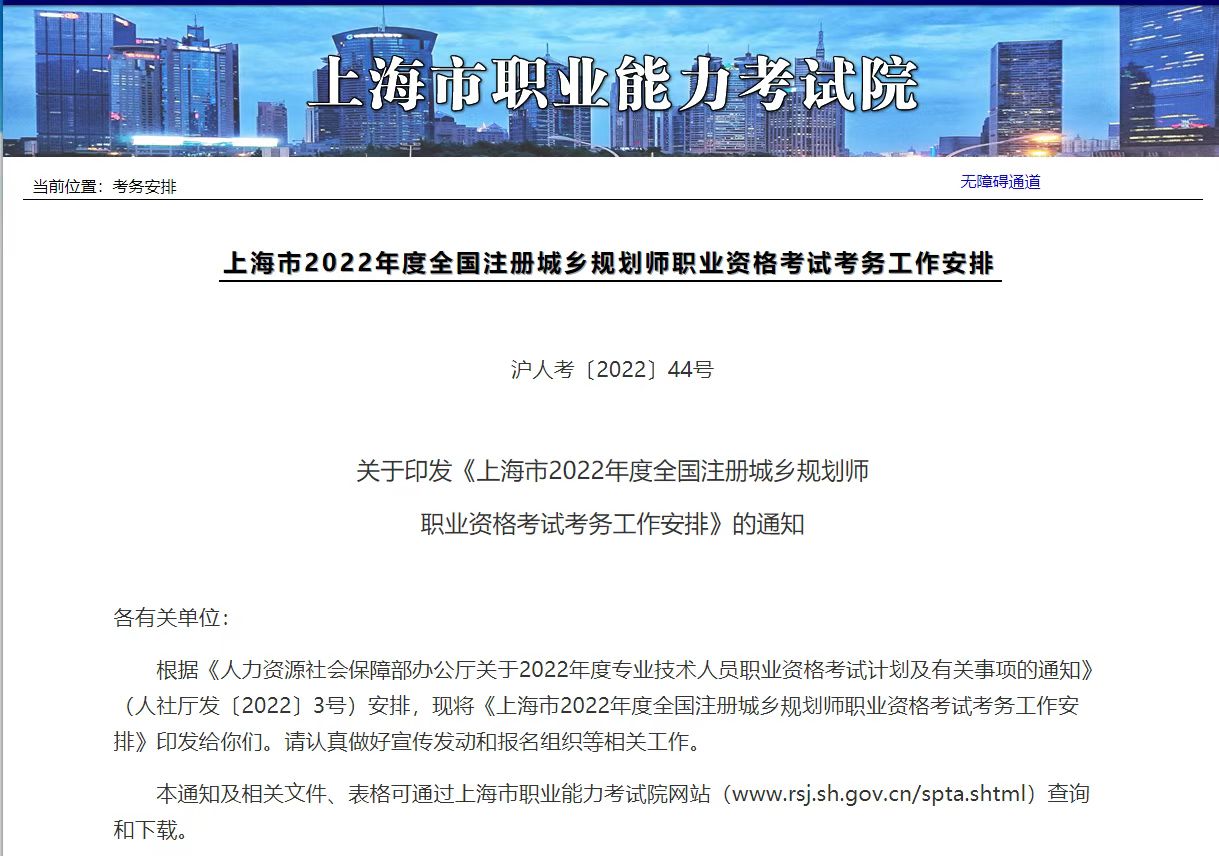 上海市职业能力考试院

当前位置：考务安排

无障碍通道

上海市2022年度全国注册城乡规划师职业资格考试考务工作安排

沪人考〔2022〕44号

关于印发《上海市2022年度全国注册城乡规划师职业资格考试考务工作安排》的通知

各有关单位：

根据《人力资源社会保障部办公厅关于2022年度专业技术人员职业资格考试计划及有关事项的通知》（人社厅发〔2022〕3号）安排，现将《上海市2022年度全国注册城乡规划师职业资格考试考务工作安排》印发给你们。请认真做好宣传发动和报名组织等相关工作。

本通知及相关文件、表格可通过上海市职业能力考试院网站（www.rsj.sh.gov.cn/spta.shtml）查询和下载。